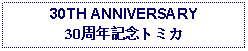 30TH ANNIVERSARY
30周年記念トミカ